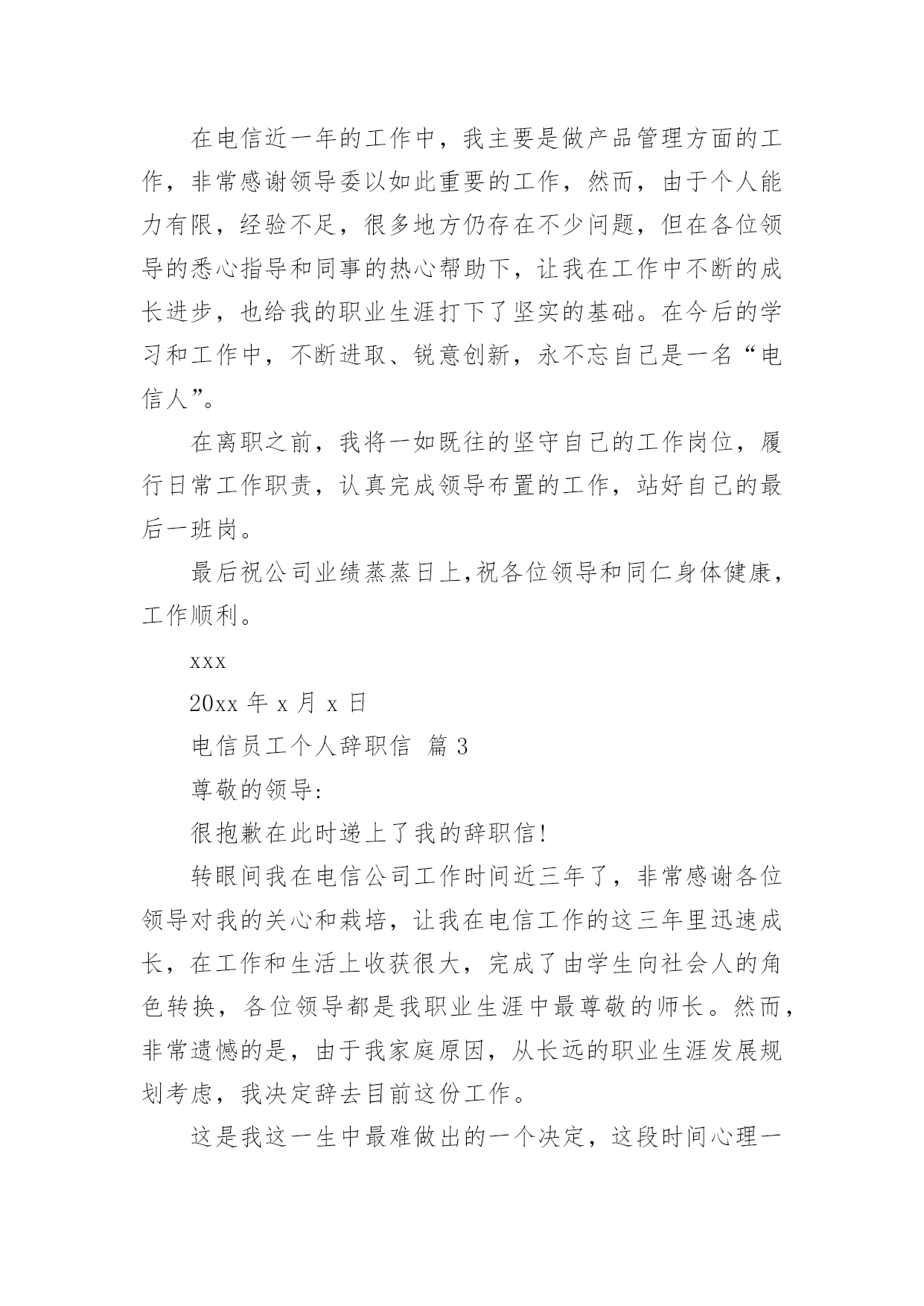 在电信近一年的工作中，我主要是做产品管理方面的工作，非常感谢领导委以如此重要的工作，然而，由于个人能力有限，经验不足，很多地方仍存在不少问题，但在各位领导的悉心指导和同事的热心帮助下，让我在工作中不断的成长进步，也给我的职业生涯打下了坚实的基础。在今后的学习和工作中，不断进取、锐意创新，永不忘自己是一名“电信人”。

在离职之前，我将一如既往的坚守自己的工作岗位，履行日常工作职责，认真完成领导布置的工作，站好自己的最后一班岗。

最后祝公司业绩蒸蒸日上,祝各位领导和同仁身体健康，工作顺利。

xxx

20xx 年 x 月 x 日

电信员工个人辞职信 篇 3

尊敬的领导:

很抱歉在此时递上了我的辞职信!

转眼间我在电信公司工作时间近三年了，非常感谢各位领导对我的关心和栽培，让我在电信工作的这三年里迅速成长，在工作和生活上收获很大，完成了由学生向社会人的角色转换，各位领导都是我职业生涯中最尊敬的师长。然而，非常遗憾的是，由于我家庭原因，从长远的职业生涯发展规划考虑，我决定辞去目前这份工作。

这是我这一生中最难做出的一个决定，这段时间心理一